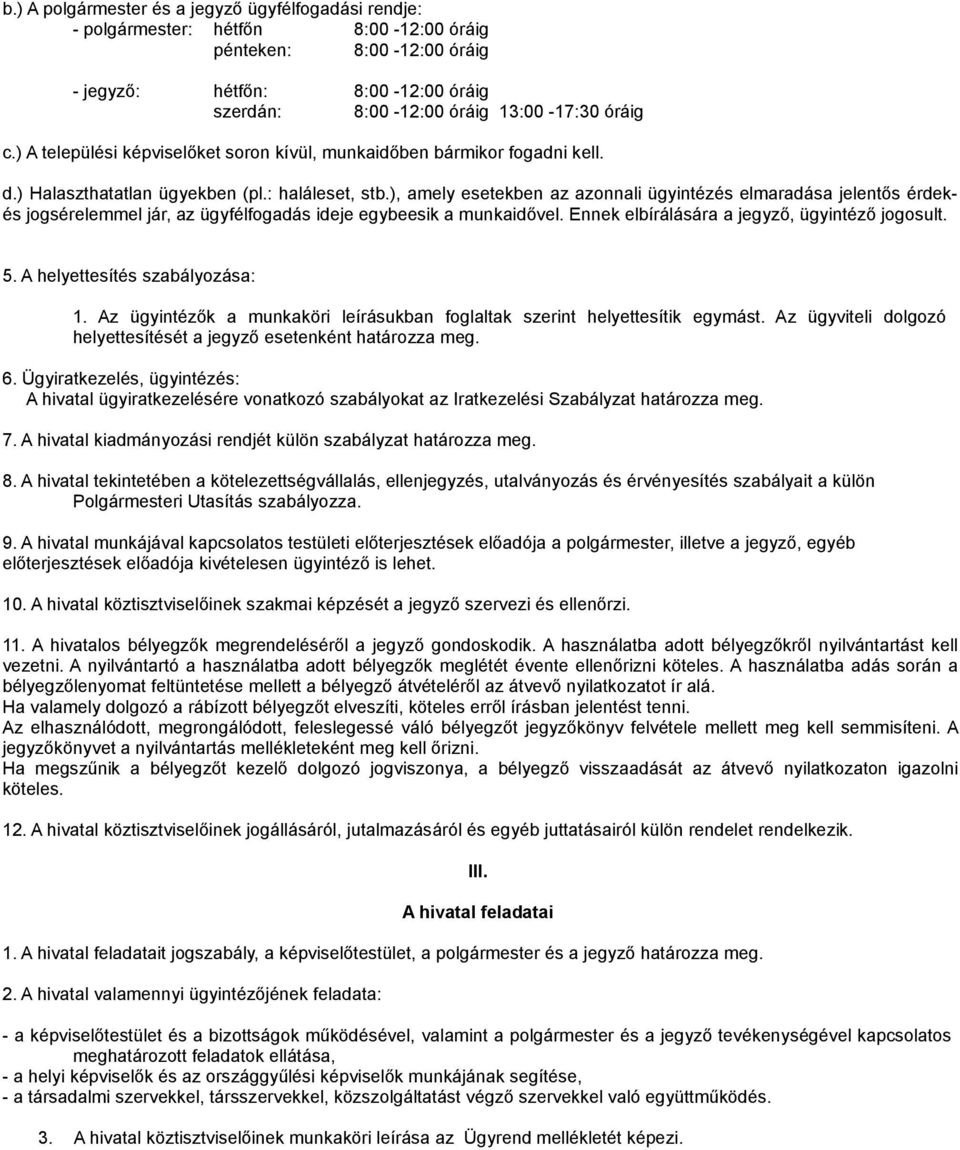 b.) A polgármester és a jegyző ügyfélfogadási rendje:
- polgármester: hétfőn 8:00 -12:00 óráig
pénteken: 8:00 -12:00 óráig

- jegyző: hétfőn: 8:00 -12:00 óráig
szerdán: 8:00 -12:00 óráig 13:00 -17:30 óráig

c.) A települési képviselőket soron kívül, munkaidőben bármikor fogadni kell.

d.) Halaszthatatlan ügyekben (pl.: haláleset, stb.), amely esetekben az azonnali ügyintézés elmaradása jelentős érdek- és jogsérelemmel jár, az ügyfélfogadás ideje egybeesik a munkaidővel. Ennek elbírálására a jegyző, ügyintéző jogosult.

5. A helyettesítés szabályozása:

1. Az ügyintézők a munkaköri leírásukban foglaltak szerint helyettesítik egymást. Az ügyviteli dolgozó helyettesítését a jegyző esetenként határozza meg.

6. Ügyiratkezelés, ügyintézés:
A hivatal ügyiratkezelésére vonatkozó szabályokat az Iratkezelési Szabályzat határozza meg.

7. A hivatal kiadmányozási rendjét külön szabályzat határozza meg.

8. A hivatal tekintetében a kötelezettségvállalás, ellenjegyzés, utalványozás és érvényesítés szabályait a külön Polgármesteri Utasítás szabályozza.

9. A hivatal munkájával kapcsolatos testületi előterjesztések előadója a polgármester, illetve a jegyző, egyéb előterjesztések előadója kivételesen ügyintéző is lehet.

10. A hivatal köztisztviselőinek szakmai képzését a jegyző szervezi és ellenőrzi.

11. A hivatalos bélyegzők megrendeléséről a jegyző gondoskodik. A használatba adott bélyegzőkről nyilvántartást kell vezetni. A nyilvántartó a használatba adott bélyegzők meglétét évente ellenőrizni köteles. A használatba adás során a bélyegzőlenyomat feltüntetése mellett a bélyegző átvételéről az átvevő nyilatkozatot ír alá.
Ha valamely dolgozó a rábízott bélyegzőt elveszíti, köteles erről írásban jelentést tenni.
Az elhasználódott, megrongálódott, feleslegessé váló bélyegzőt jegyzőkönyv felvétele mellett meg kell semmisíteni. A jegyzőkönyvet a nyilvántartás mellékleteként meg kell őrizni.
Ha megszűnik a bélyegzőt kezelő dolgozó jogviszonya, a bélyegző visszaadását az átvevő nyilatkozaton igazolni köteles.

12. A hivatal köztisztviselőinek jogállásáról, jutalmazásáról és egyéb juttatásairól külön rendelet rendelkezik.

III.

A hivatal feladatai

1. A hivatal feladatait jogszabály, a képviselőtestület, a polgármester és a jegyző határozza meg.

2. A hivatal valamennyi ügyintézőjének feladata:

- a képviselőtestület és a bizottságok működésével, valamint a polgármester és a jegyző tevékenységével kapcsolatos meghatározott feladatok ellátása,
- a helyi képviselők és az országgyűlési képviselők munkájának segítése,
- a társadalmi szervekkel, társszervekkel, közszolgáltatást végző szervekkel való együttműködés.

3. A hivatal köztisztviselőinek munkaköri leírása az Ügyrend mellékletét képezi.